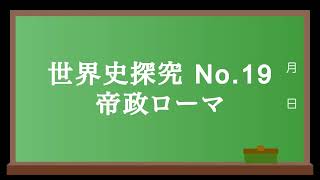 世界史探究 No.19
帝政ローマ

月

日